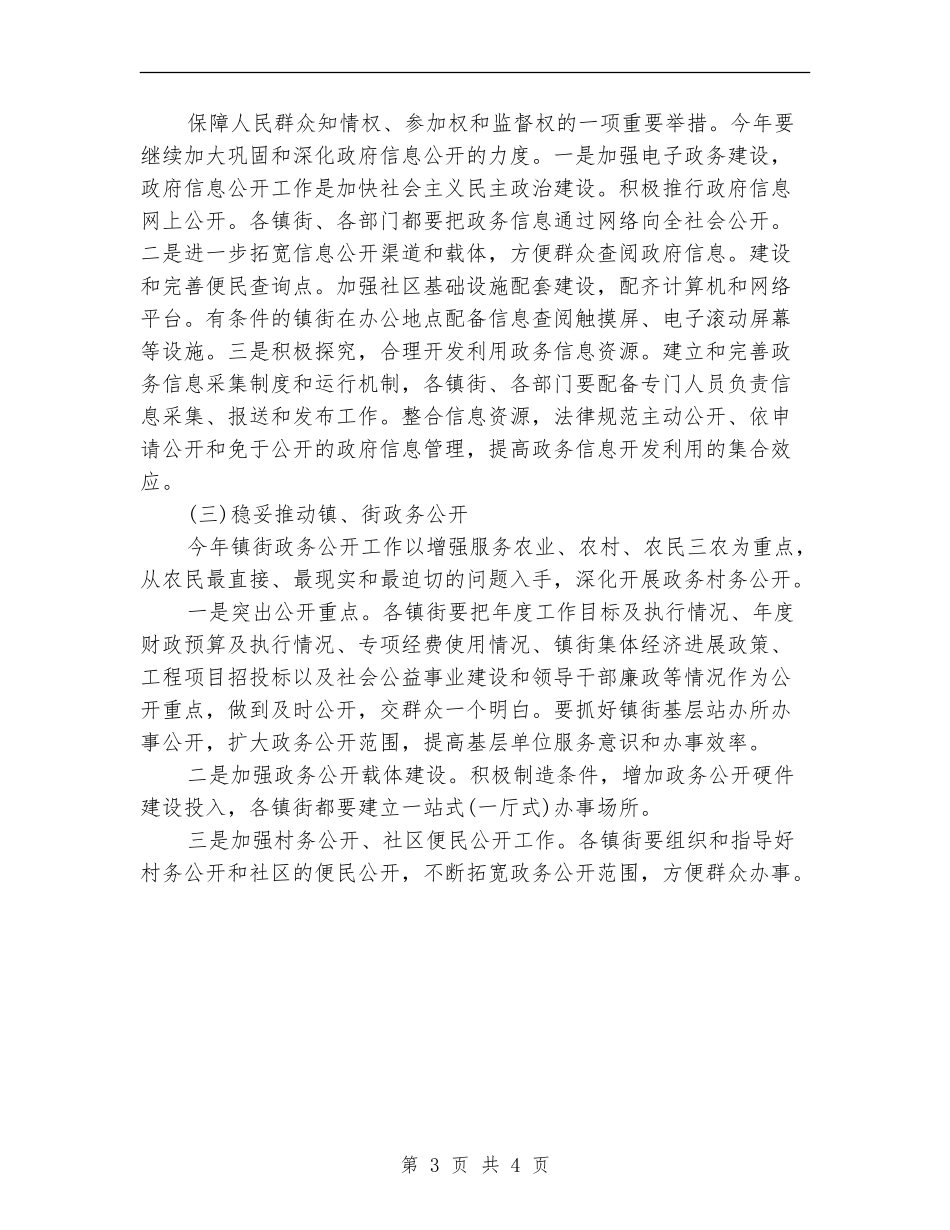 保障人民群众知情权、参加权和监督权的一项重要举措。今年要继续加大巩固和深化政府信息公开的力度。一是加强电子政务建设，政府信息公开工作是加快社会主义民主政治建设。积极推行政府信息网上公开。各镇街、各部门都要把政务信息通过网络向全社会公开。二是进一步拓宽信息公开渠道和载体，方便群众查阅政府信息。建设和完善便民查询点。加强社区基础设施配套建设，配齐计算机和网络平台。有条件的镇街在办公地点配备信息查阅触摸屏、电子滚动屏幕等设施。三是积极探究，合理开发利用政务信息资源。建立和完善政务信息采集制度和运行机制，各镇街、各部门要配备专门人员负责信息采集、报送和发布工作。整合信息资源，法律规范主动公开、依申请公开和免于公开的政府信息管理，提高政务信息开发利用的集合效应。

(三)稳妥推动镇、街政务公开

今年镇街政务公开工作以增强服务农业、农村、农民三农为重点，从农民最直接、最现实和最迫切的问题入手，深化开展政务村务公开。

一是突出公开重点。各镇街要把年度工作目标及执行情况、年度财政预算及执行情况、专项经费使用情况、镇街集体经济进展政策、工程项目招投标以及社会公益事业建设和领导干部廉政等情况作为公开重点，做到及时公开，交群众一个明白。要抓好镇街基层站办所办事公开，扩大政务公开范围，提高基层单位服务意识和办事效率。

二是加强政务公开载体建设。积极制造条件，增加政务公开硬件建设投入，各镇街都要建立一站式(一厅式)办事场所。

三是加强村务公开、社区便民公开工作。各镇街要组织和指导好村务公开和社区的便民公开，不断拓宽政务公开范围，方便群众办事。

第 3 页 共 4 页